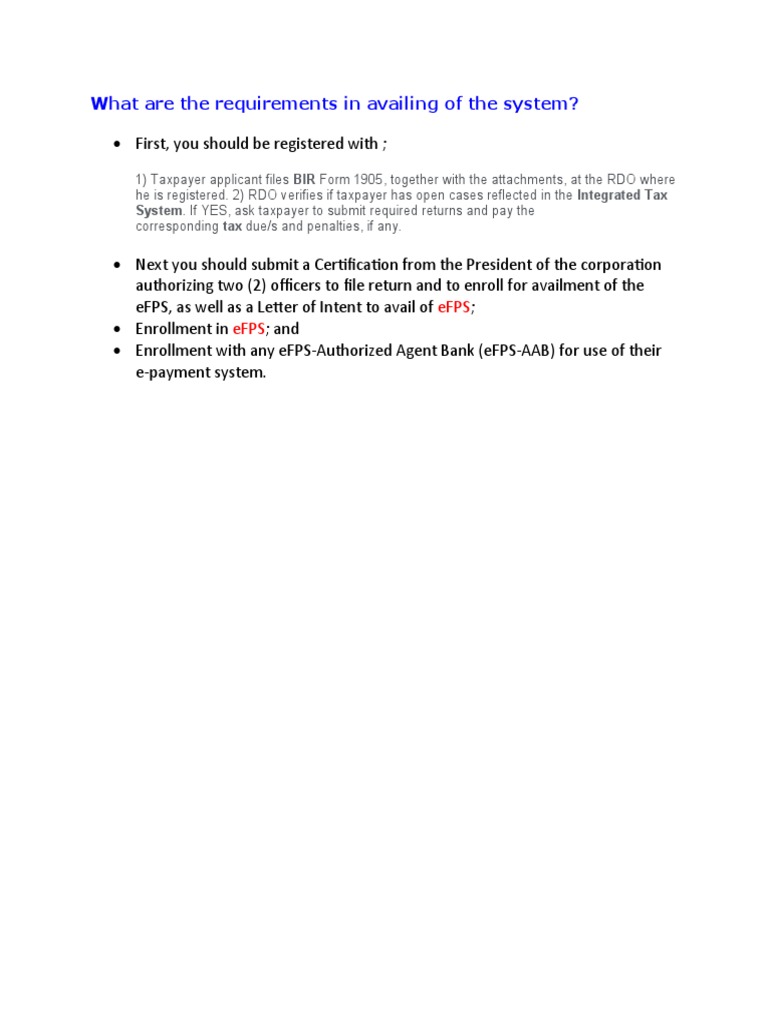 What are the requirements in availing of the system?

• First, you should be registered with ;

1) Taxpayer applicant files BIR Form 1905, together with the attachments, at the RDO where he is registered. 2) RDO verifies if taxpayer has open cases reflected in the Integrated Tax System. If YES, ask taxpayer to submit required returns and pay the corresponding tax due/s and penalties, if any.

• Next you should submit a Certification from the President of the corporation authorizing two (2) officers to file return and to enroll for availment of the eFPS, as well as a Letter of Intent to avail of eFPS;
• Enrollment in eFPS; and
• Enrollment with any eFPS-Authorized Agent Bank (eFPS-AAB) for use of their e-payment system.